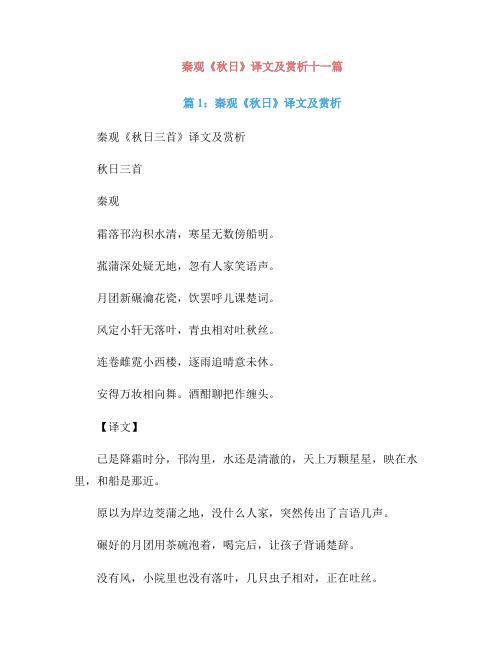 秦观《秋日》译文及赏析十一篇

篇 1：秦观《秋日》译文及赏析

秦观《秋日三首》译文及赏析

秋日三首

秦观

霜落邗沟积水清，寒星无数傍船明。

菰蒲深处疑无地，忽有人家笑语声。

月团新碾瀹花瓷，饮罢呼儿课楚词。

风定小轩无落叶，青虫相对吐秋丝。

连卷雌霓小西楼，逐雨追晴意未休。

安得万妆相向舞。酒酣聊把作缠头。

【译文】

已是降霜时分，邗沟里，水还是清澈的，天上万颗星星，映在水里，和船是那近。

原以为岸边茭蒲之地，没什么人家，突然传出了言语几声。

碾好的月团用茶碗泡着，喝完后，让孩子背诵楚辞。

没有风，小院里也没有落叶，几只虫子相对，正在吐丝。